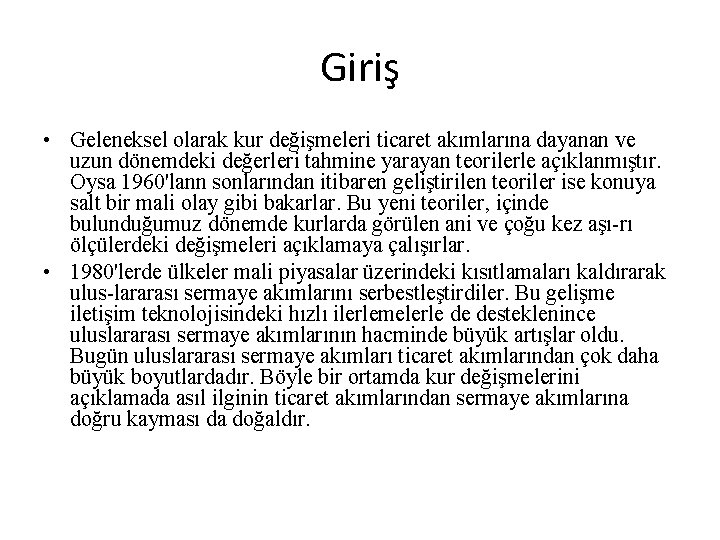 Giriş

• Geleneksel olarak kur değişmeleri ticaret akımlarına dayanan ve uzun dönemdeki değerleri tahmine yarayan teorilerle açıklanmıştır. Oysa 1960'lann sonlarından itibaren geliştirilen teoriler ise konuya salt bir mali olay gibi bakarlar. Bu yeni teoriler, içinde bulunduğumuz dönemde kurlarda görülen ani ve çoğu kez aşı-rı ölçülerdeki değişmeleri açıklamaya çalışırlar.

• 1980'lerde ülkeler mali piyasalar üzerindeki kısıtlamaları kaldırarak ulus-lararası sermaye akımlarını serbestleştirdiler. Bu gelişme iletişim teknolojisindeki hızlı ilerlemelerle de desteklenince uluslararası sermaye akımlarının hacminde büyük artışlar oldu. Bugün uluslararası sermaye akımları ticaret akımlarından çok daha büyük boyutlardadır. Böyle bir ortamda kur değişmelerini açıklamada asıl ilginin ticaret akımlarından sermaye akımlarına doğru kayması da doğaldır.